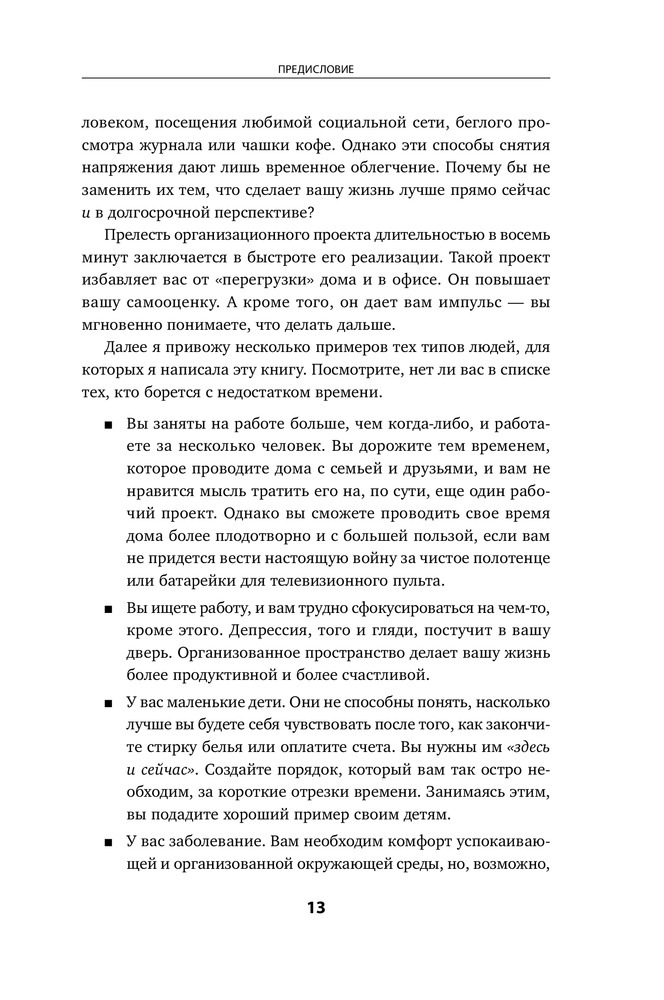 ПРЕДИСЛОВИЕ

ловеком, посещения любимой социальной сети, беглого просмотра журнала или чашки кофе. Однако эти способы снятия напряжения дают лишь временное облегчение. Почему бы не заменить их тем, что сделает вашу жизнь лучше прямо сейчас и в долгосрочной перспективе?

Прелесть организационного проекта длительностью в восемь минут заключается в быстроте его реализации. Такой проект избавляет вас от «перегрузки» дома и в офисе. Он повышает вашу самооценку. А кроме того, он дает вам импульс — вы мгновенно понимаете, что делать дальше.

Далее я привожу несколько примеров тех типов людей, для которых я написала эту книгу. Посмотрите, нет ли вас в списке тех, кто борется с недостатком времени.

■ Вы заняты на работе больше, чем когда-либо, и работаете за несколько человек. Вы дорожите тем временем, которое проводите дома с семьей и друзьями, и вам не нравится мысль тратить его на, по сути, еще один рабочий проект. Однако вы сможете проводить свое время дома более плодотворно и с большей пользой, если вам не придется вести настоящую войну за чистое полотенце или батарейки для телевизионного пульта.

■ Вы ищете работу, и вам трудно сфокусироваться на чем-то, кроме этого. Депрессия, того и гляди, постучит в вашу дверь. Организованное пространство делает вашу жизнь более продуктивной и более счастливой.

■ У вас маленькие дети. Они не способны понять, насколько лучше вы будете себя чувствовать после того, как закончите стирку белья или оплатите счета. Вы нужны им «здесь и сейчас». Создайте порядок, который вам так остро необходим, за короткие отрезки времени. Занимаясь этим, вы подадите хороший пример своим детям.

■ У вас заболевание. Вам необходим комфорт успокаивающей и организованной окружающей среды, но, возможно,

13